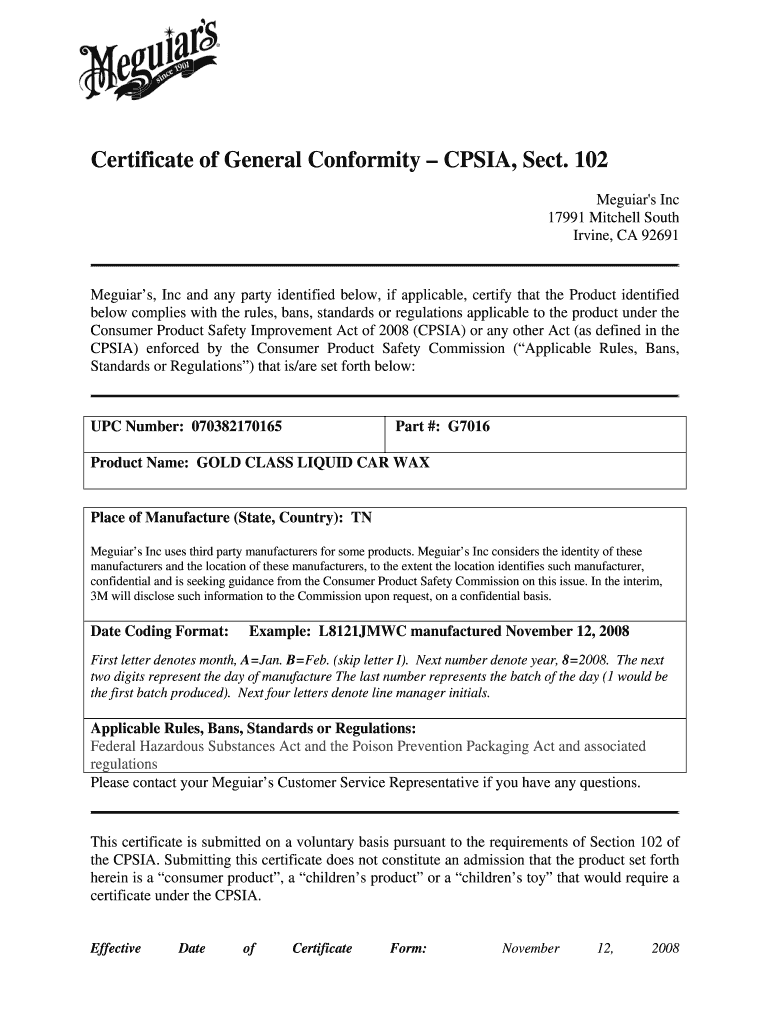 Meguiar's
since 1901

Certificate of General Conformity – CPSIA, Sect. 102

Meguiar's Inc
17991 Mitchell South
Irvine, CA 92691

Meguiar's, Inc and any party identified below, if applicable, certify that the Product identified below complies with the rules, bans, standards or regulations applicable to the product under the Consumer Product Safety Improvement Act of 2008 (CPSIA) or any other Act (as defined in the CPSIA) enforced by the Consumer Product Safety Commission ("Applicable Rules, Bans, Standards or Regulations") that is/are set forth below:

| UPC Number: 070382170165 | Part #: G7016 |
|---|---|
| Product Name: GOLD CLASS LIQUID CAR WAX | |

Place of Manufacture (State, Country): TN

Meguiar's Inc uses third party manufacturers for some products. Meguiar's Inc considers the identity of these manufacturers and the location of these manufacturers, to the extent the location identifies such manufacturer, confidential and is seeking guidance from the Consumer Product Safety Commission on this issue. In the interim, 3M will disclose such information to the Commission upon request, on a confidential basis.

Date Coding Format: Example: L8121JMWC manufactured November 12, 2008

First letter denotes month, A=Jan. B=Feb. (skip letter I). Next number denote year, 8=2008. The next two digits represent the day of manufacture The last number represents the batch of the day (1 would be the first batch produced). Next four letters denote line manager initials.

Applicable Rules, Bans, Standards or Regulations:
Federal Hazardous Substances Act and the Poison Prevention Packaging Act and associated regulations
Please contact your Meguiar's Customer Service Representative if you have any questions.

This certificate is submitted on a voluntary basis pursuant to the requirements of Section 102 of the CPSIA. Submitting this certificate does not constitute an admission that the product set forth herein is a "consumer product", a "children's product" or a "children's toy" that would require a certificate under the CPSIA.

Effective Date of Certificate Form: November 12, 2008